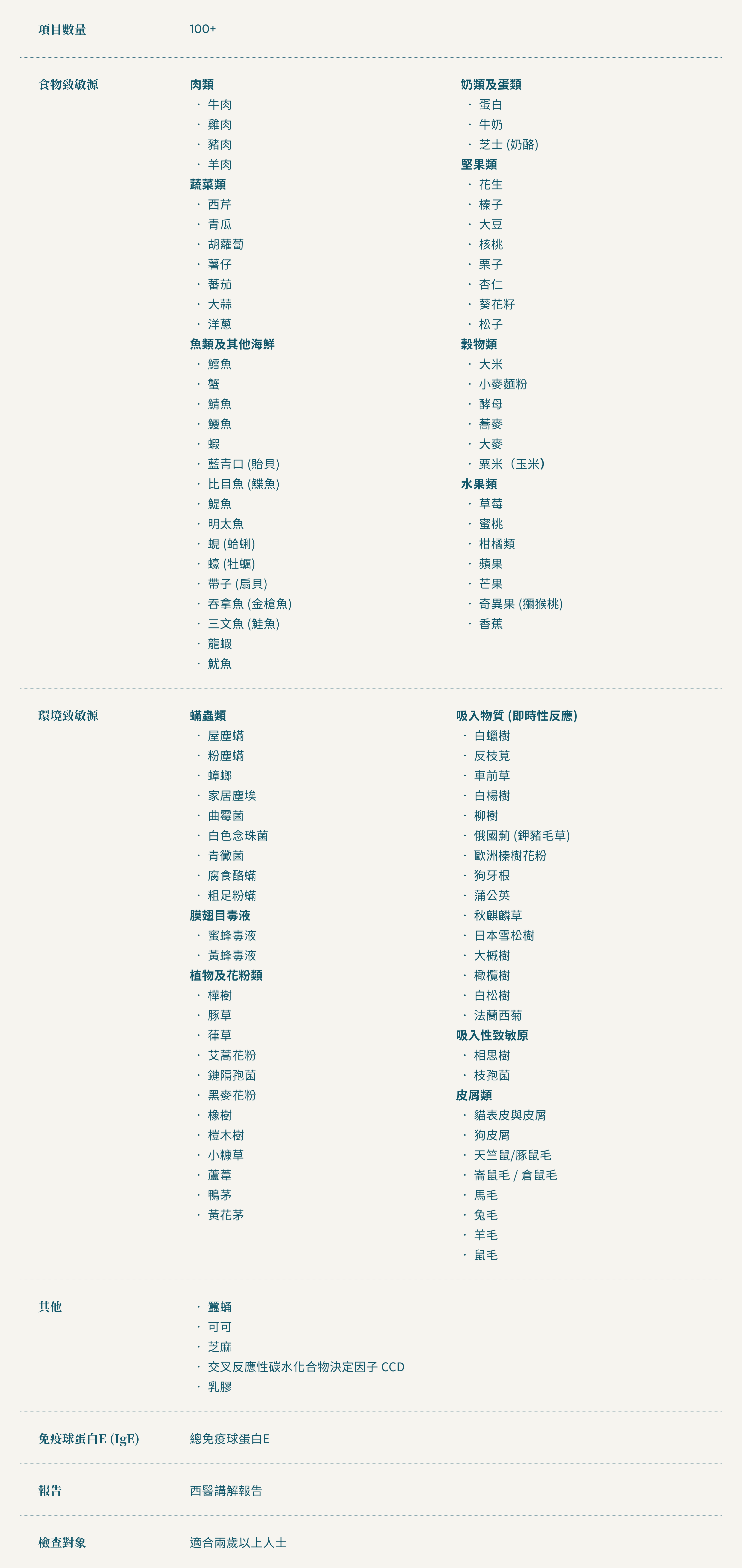 項目數量

100+

食物致敏源

肉類
· 牛肉
· 雞肉
· 豬肉
· 羊肉
蔬菜類
· 西芹
· 青瓜
· 胡蘿蔔
· 薯仔
· 蕃茄
· 大蒜
· 洋蔥
魚類及其他海鮮
· 鱈魚
· 蟹
· 鯖魚
· 鰻魚
· 蝦
· 藍青口 (貽貝)
· 比目魚 (鰈魚)
· 鯷魚
· 明太魚
· 蜆 (蛤蜊)
· 蠔 (牡蠣)
· 帶子 (扇貝)
· 吞拿魚 (金槍魚)
· 三文魚 (鮭魚)
· 龍蝦
· 魷魚

奶類及蛋類
· 蛋白
· 牛奶
· 芝士 (奶酪)
堅果類
· 花生
· 榛子
· 大豆
· 核桃
· 栗子
· 杏仁
· 葵花籽
· 松子
穀物類
· 大米
· 小麥麵粉
· 酵母
· 蕎麥
· 大麥
· 粟米（玉米）
水果類
· 草莓
· 蜜桃
· 柑橘類
· 蘋果
· 芒果
· 奇異果 (獼猴桃)
· 香蕉

環境致敏源

蟎蟲類
· 屋塵蟎
· 粉塵蟎
· 蟑螂
· 家居塵埃
· 曲霉菌
· 白色念珠菌
· 青黴菌
· 腐食酪蟎
· 粗足粉蟎
膜翅目毒液
· 蜜蜂毒液
· 黃蜂毒液
植物及花粉類
· 樺樹
· 豚草
· 葎草
· 艾蒿花粉
· 鏈隔孢菌
· 黑麥花粉
· 橡樹
· 榿木樹
· 小糠草
· 蘆葦
· 鴨茅
· 黃花茅

吸入物質 (即時性反應)
· 白蠟樹
· 反枝莧
· 車前草
· 白楊樹
· 柳樹
· 俄國薊 (鉀豬毛草)
· 歐洲榛樹花粉
· 狗牙根
· 蒲公英
· 秋麒麟草
· 日本雪松樹
· 大槭樹
· 橄欖樹
· 白松樹
· 法蘭西菊
吸入性致敏原
· 相思樹
· 枝孢菌
皮屑類
· 貓表皮與皮屑
· 狗皮屑
· 天竺鼠/豚鼠毛
· 崙鼠毛 / 倉鼠毛
· 馬毛
· 兔毛
· 羊毛
· 鼠毛

其他

· 蠶蛹
· 可可
· 芝麻
· 交叉反應性碳水化合物決定因子 CCD
· 乳膠

免疫球蛋白E (IgE)

總免疫球蛋白E

報告

西醫講解報告

檢查對象

適合兩歲以上人士